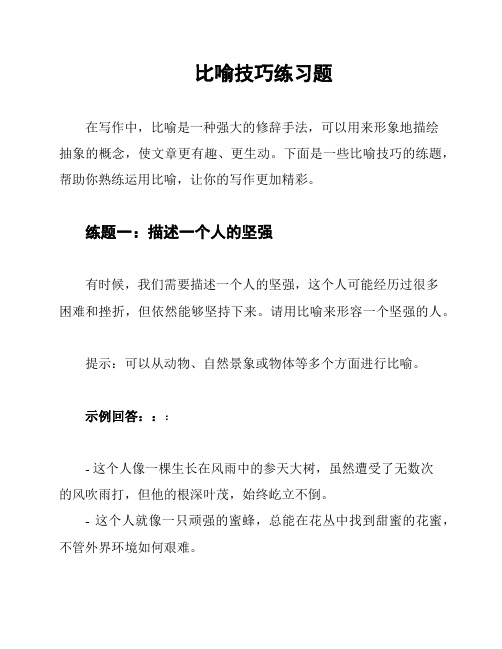 比喻技巧练习题

在写作中，比喻是一种强大的修辞手法，可以用来形象地描绘抽象的概念，使文章更有趣、更生动。下面是一些比喻技巧的练题，帮助你熟练运用比喻，让你的写作更加精彩。

练题一：描述一个人的坚强

有时候，我们需要描述一个人的坚强，这个人可能经历过很多困难和挫折，但依然能够坚持下来。请用比喻来形容一个坚强的人。

提示：可以从动物、自然景象或物体等多个方面进行比喻。

示例回答：：：

- 这个人像一棵生长在风雨中的参天大树，虽然遭受了无数次的风吹雨打，但他的根深叶茂，始终屹立不倒。
- 这个人就像一只顽强的蜜蜂，总能在花丛中找到甜蜜的花蜜，不管外界环境如何艰难。